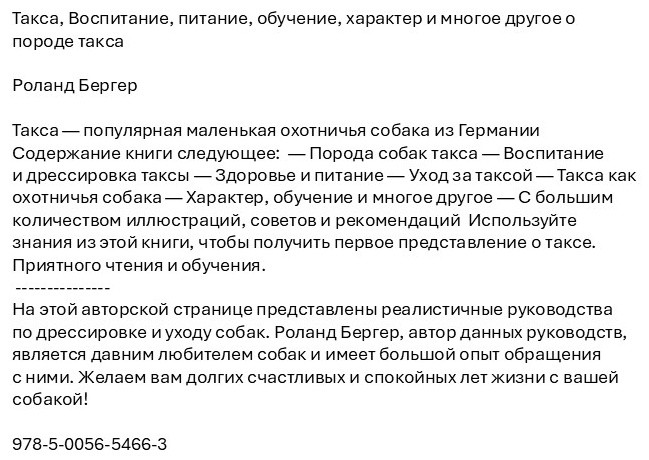 Такса, Воспитание, питание, обучение, характер и многое другое о породе такса

Роланд Бергер

Такса — популярная маленькая охотничья собака из Германии Содержание книги следующее: — Порода собак такса — Воспитание и дрессировка таксы — Здоровье и питание — Уход за таксой — Такса как охотничья собака — Характер, обучение и многое другое — С большим количеством иллюстраций, советов и рекомендаций Используйте знания из этой книги, чтобы получить первое представление о таксе. Приятного чтения и обучения.
---------------
На этой авторской странице представлены реалистичные руководства по дрессировке и уходу собак. Роланд Бергер, автор данных руководств, является давним любителем собак и имеет большой опыт обращения с ними. Желаем вам долгих счастливых и спокойных лет жизни с вашей собакой!

978-5-0056-5466-3